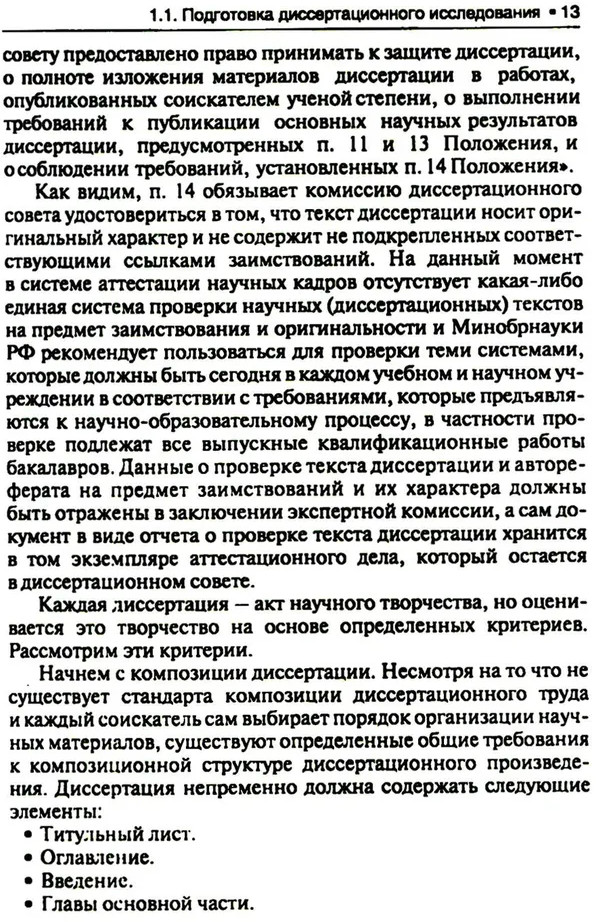 1.1. Подготовка диссертационного исследования • 13

совету предоставлено право принимать к защите диссертации, о полноте изложения материалов диссертации в работах, опубликованных соискателем ученой степени, о выполнении требований к публикации основных научных результатов диссертации, предусмотренных п. 11 и 13 Положения, и о соблюдении требований, установленных п. 14 Положения».

Как видим, п. 14 обязывает комиссию диссертационного совета удостовериться в том, что текст диссертации носит оригинальный характер и не содержит не подкрепленных соответствующими ссылками заимствований. На данный момент в системе аттестации научных кадров отсутствует какая-либо единая система проверки научных (диссертационных) текстов на предмет заимствования и оригинальности и Минобрнауки РФ рекомендует пользоваться для проверки теми системами, которые должны быть сегодня в каждом учебном и научном учреждении в соответствии с требованиями, которые предъявляются к научно-образовательному процессу, в частности проверке подлежат все выпускные квалификационные работы бакалавров. Данные о проверке текста диссертации и автореферата на предмет заимствований и их характера должны быть отражены в заключении экспертной комиссии, а сам документ в виде отчета о проверке текста диссертации хранится в том экземпляре аттестационного дела, который остается в диссертационном совете.

Каждая диссертация — акт научного творчества, но оценивается это творчество на основе определенных критериев. Рассмотрим эти критерии.

Начнем с композиции диссертации. Несмотря на то что не существует стандарта композиции диссертационного труда и каждый соискатель сам выбирает порядок организации научных материалов, существуют определенные общие требования к композиционной структуре диссертационного произведения. Диссертация непременно должна содержать следующие элементы:
• Титульный лист.
• Оглавление.
• Введение.
• Главы основной части.